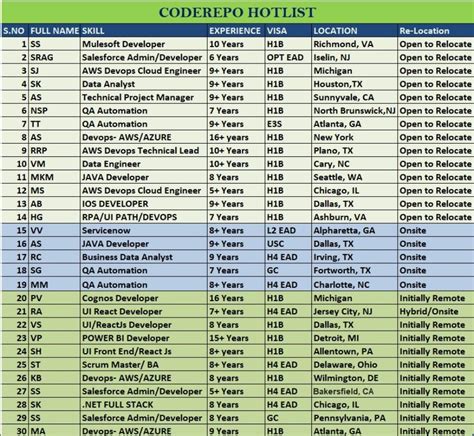 CODEREPO HOTLIST

| S.NO | FULL NAME | SKILL | EXPERIENCE | VISA | LOCATION | Re-Location |
|---|---|---|---|---|---|---|
| 1 | SS | Mulesoft Developer | 10 Years | H1B | Richmond, VA | Open to Relocate |
| 2 | SRAG | Salesforce Admin/Developer | 6 Years | OPT EAD | Iselin, NJ | Open to Relocate |
| 3 | SJ | AWS Devops Cloud Engineer | 9+ Years | H1B | Michigan | Open to Relocate |
| 4 | SK | Data Analyst | 9+ Years | H1B | Houston,TX | Open to Relocate |
| 5 | AS | Technical Project Manager | 9+ Years | H1B | Sunnyvale, CA | Open to Relocate |
| 6 | NSP | QA Automation | 7 Years | H1B | North Brunswick,NJ | Open to Relocate |
| 7 | TT | QA Automation | 9+ Years | E3S | Atlanta, GA | Open to Relocate |
| 8 | AS | Devops- AWS/AZURE | 16+ years | H1B | New York | Open to Relocate |
| 9 | RRP | AWS Devops Technical Lead | 10+ Years | H1B | Plano, TX | Open to Relocate |
| 10 | VM | Data Engineer | 10+ Years | H1B | Cary, NC | Open to Relocate |
| 11 | MKM | JAVA Developer | 8 Years | H1B | Seattle, WA | Open to Relocate |
| 12 | MS | AWS Devops Cloud Engineer | 5+ Years | H1B | Chicago, IL | Open to Relocate |
| 13 | AB | IOS DEVELOPER | 9+ Years | H1B | Dallas, TX | Open to Relocate |
| 14 | HG | RPA/UI PATH/DEVOPS | 7 Years | H1B | Ashburn, VA | Open to Relocate |
| 15 | VV | Servicenow | 8+ Years | L2 EAD | Alpharetta, GA | Onsite |
| 16 | AS | JAVA Developer | 9+ Years | USC | Dallas, TX | Onsite |
| 17 | RC | Business Data Analyst | 9 Years | H4 EAD | Irving, TX | Onsite |
| 18 | SG | QA Automation | 7 Years | GC | Fortworth, TX | Onsite |
| 19 | MM | QA Automation | 8+ Years | H4 EAD | Charlotte, NC | Onsite |
| 20 | PV | Cognos Developer | 16 Years | H1B | Michigan | Initially Remote |
| 21 | RA | UI React Developer | 7+ Years | H4 EAD | Jersey City, NJ | Hybrid/Onsite |
| 22 | VS | UI/ReactJs Developer | 8 Years | H1B | Dallas, TX | Initially Remote |
| 23 | VP | POWER BI Developer | 15+ Years | H1B | Detroit, MI | Initially Remote |
| 24 | SH | UI Front End/React Js | 8+ years | H1B | Allentown, PA | Initially Remote |
| 25 | ST | Scrum Master/ BA | 8+ Years | H4 EAD | Delaware, Ohio | Initially Remote |
| 26 | KB | Devops- AWS/AZURE | 8 years | H1B | Wilmington, DE | Initially Remote |
| 27 | SS | Salesforce Admin/Developer | 5+ Years | H4 EAD | Bakersfield, CA | Initially Remote |
| 28 | SK | .NET FULL STACK | 8 Years | H4 EAD | Chicago, IL | Initially Remote |
| 29 | SS | Salesforce Admin/Developer | 8 Years | GC | Pennsylvania, PA | Initially Remote |
| 30 | MA | Devops- AWS/AZURE | 9 Years | H1B | Atlanta, GA | Initially Remote |